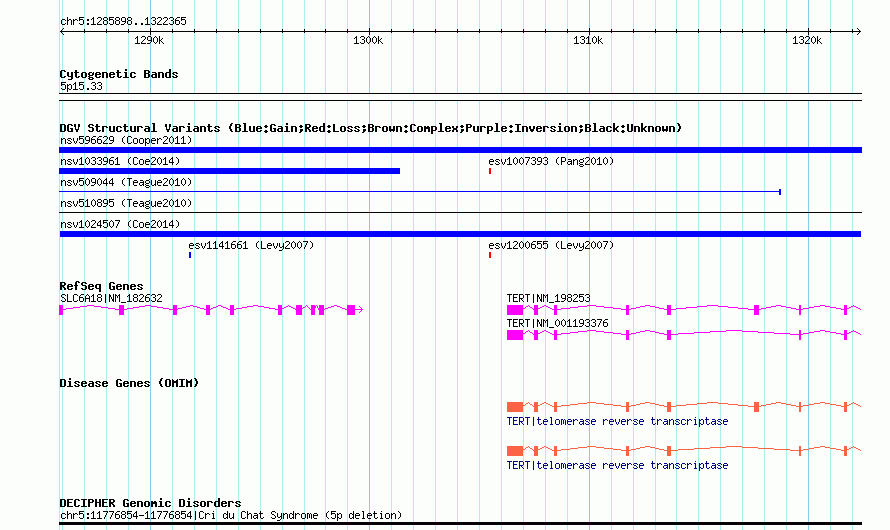 chr5:1285898..1322365

1290k 1300k 1310k 1320k

Cytogenetic Bands
5p15.33

DGV Structural Variants (Blue:Gain;Red:Loss;Brown:Complex;Purple:Inversion;Black:Unknown)
nsv596629 (Cooper2011)
nsv1033961 (Coe2014)
esv1007393 (Pang2010)
nsv509044 (Teague2010)
nsv510895 (Teague2010)
nsv1024507 (Coe2014)
esv1141661 (Levy2007)
esv1200655 (Levy2007)

RefSeq Genes
SLC6A18|NM_182632
TERT|NM_198253
TERT|NM_001193376

Disease Genes (OMIM)
TERT|telomerase reverse transcriptase
TERT|telomerase reverse transcriptase

DECIPHER Genomic Disorders
chr5:11776854-11776854|Cri du Chat Syndrome (5p deletion)